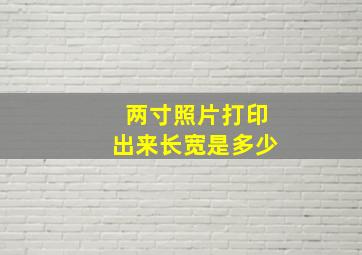 两寸照片打印
出来长宽是多少